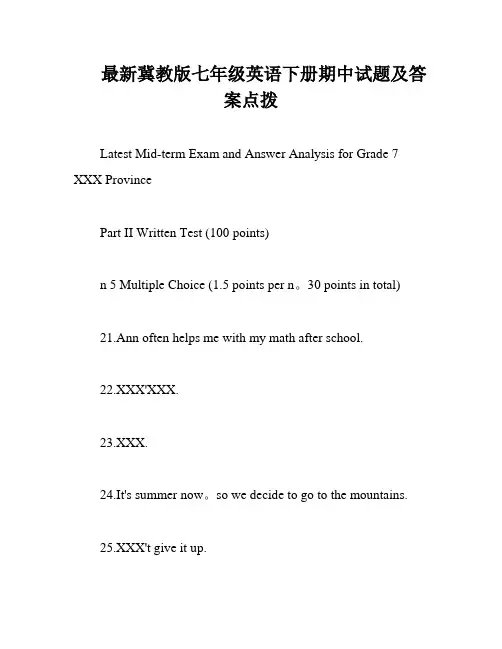 最新冀教版七年级英语下册期中试题及答案点拨

Latest Mid-term Exam and Answer Analysis for Grade 7 XXX Province

Part II Written Test (100 points)

n 5 Multiple Choice (1.5 points per n。30 points in total)

21.Ann often helps me with my math after school.

22.XXX'XXX.

23.XXX.

24.It's summer now。so we decide to go to the mountains.

25.XXX't give it up.